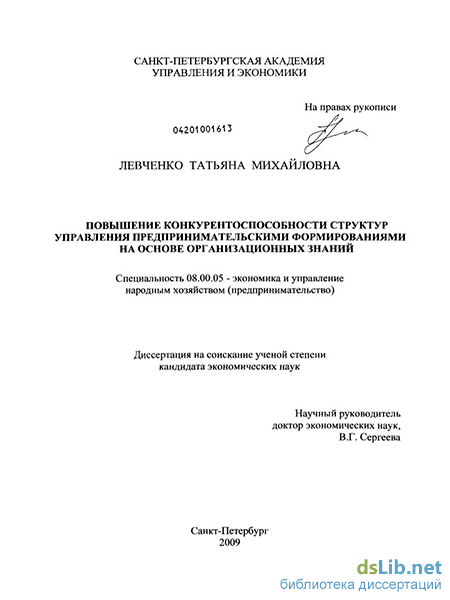 САНКТ-ПЕТЕРБУРГСКАЯ АКАДЕМИЯ
УПРАВЛЕНИЯ И ЭКОНОМИКИ

На правах рукописи

04201001613

ЛЕВЧЕНКО ТАТЬЯНА МИХАЙЛОВНА

ПОВЫШЕНИЕ КОНКУРЕНТОСПОСОБНОСТИ СТРУКТУР
УПРАВЛЕНИЯ ПРЕДПРИНИМАТЕЛЬСКИМИ ФОРМИРОВАНИЯМИ
НА ОСНОВЕ ОРГАНИЗАЦИОННЫХ ЗНАНИЙ

Специальность 08.00.05 - экономика и управление
народным хозяйством (предпринимательство)

Диссертация на соискание ученой степени
кандидата экономических наук

Научный руководитель
доктор экономических наук,
В.Г. Сергеева

Санкт-Петербург
2009

dsLib.net
библиотека диссертаций